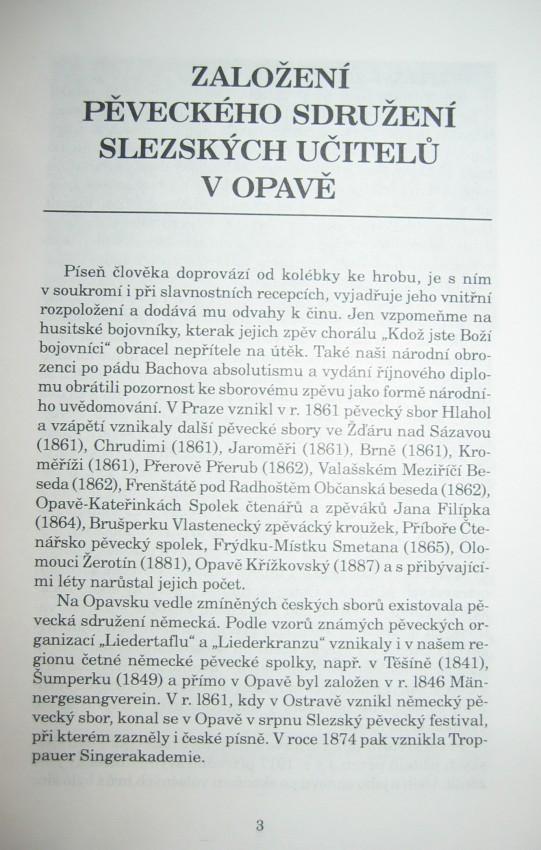 ZALOŽENÍ PĚVECKÉHO SDRUŽENÍ SLEZSKÝCH UČITELŮ V OPAVĚ

Píseň člověka doprovází od kolébky ke hrobu, je s ním v soukromí i při slavnostních recepcích, vyjadřuje jeho vnitřní rozpoložení a dodává mu odvahy k činu. Jen vzpomeňme na husitské bojovníky, kterak jejich zpěv chorálu „Kdož jste Boží bojovníci“ obracel nepřítele na útěk. Také naši národní obrozenci po pádu Bachova absolutismu a vydání říjnového diplomu obrátili pozornost ke sborovému zpěvu jako formě národního uvědomování. V Praze vznikl v r. 1861 pěvecký sbor Hlahol a vzápětí vznikaly další pěvecké sbory ve Žďáru nad Sázavou (1861), Chrudimi (1861), Jaroměři (1861), Brně (1861), Kroměříži (1861), Přerově Přerub (1862), Valašském Meziříčí Beseda (1862), Frenštátě pod Radhoštěm Občanská beseda (1862), Opavě-Kateřinkách Spolek čtenářů a zpěváků Jana Filípka (1864), Brušperku Vlastenecký zpěvácký kroužek, Příboře Čtenářsko pěvecký spolek, Frýdku-Místku Smetana (1865), Olomouci Žerotín (1881), Opavě Křížkovský (1887) a s přibývajícími léty narůstal jejich počet.

Na Opavsku vedle zmíněných českých sborů existovala pěvecká sdružení německá. Podle vzorů známých pěveckých organizací „Liedertaflu“ a „Liederkranzu“ vznikaly i v našem regionu četné německé pěvecké spolky, např. v Těšíně (1841), Šumperku (1849) a přímo v Opavě byl založen v r. 1846 Männergesangverein. V r. 1861, kdy v Ostravě vznikl německý pěvecký sbor, konal se v Opavě v srpnu Slezský pěvecký festival, při kterém zazněly i české písně. V roce 1874 pak vznikla Troppauer Singerakademie.

3